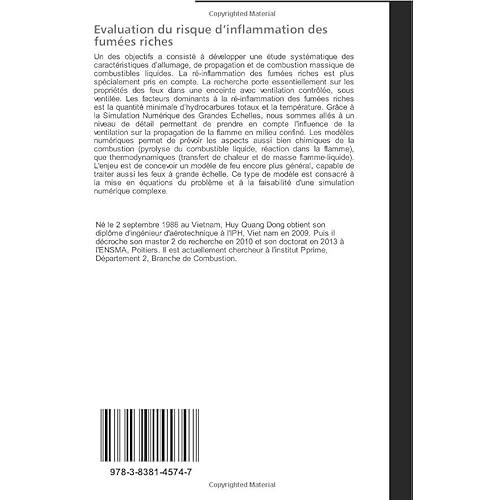 Copyrighted Material

Evaluation du risque d'inflammation des fumées riches

Un des objectifs a consisté à développer une étude systématique des caractéristiques d'allumage, de propagation et de combustion massique de combustibles liquides. La ré-inflammation des fumées riches est plus spécialement pris en compte. La recherche porte essentiellement sur les propriétés des feux dans une enceinte avec ventilation contrôlée, sous ventilée. Les facteurs dominants à la ré-inflammation des fumées riches est la quantité minimale d'hydrocarbures totaux et la température. Grâce à la Simulation Numérique des Grandes Echelles, nous sommes allés à un niveau de détail permettant de prendre en compte l'influence de la ventilation sur la propagation de la flamme en milieu confiné. Les modèles numériques permet de prévoir les aspects aussi bien chimiques de la combustion (pyrolyse du combustible liquide, réaction dans la flamme), que thermodynamiques (transfert de chaleur et de masse flamme-liquide). L'enjeu est de concevoir un modèle de feu encore plus général, capable de traiter aussi les feux à grande échelle. Ce type de modèle est consacré à la mise en équations du problème et à la faisabilité d'une simulation numérique complexe.

Né le 2 septembre 1986 au Vietnam, Huy Quang Dong obtient son diplôme d'ingénieur d'aérotechnique à l'IPH, Viet nam en 2009. Puis il décroche son master 2 de recherche en 2010 et son doctorat en 2013 à l'ENSMA, Poitiers. Il est actuellement chercheur à l'institut Pprime, Département 2, Branche de Combustion.

978-3-8381-4574-7

Copyrighted Material